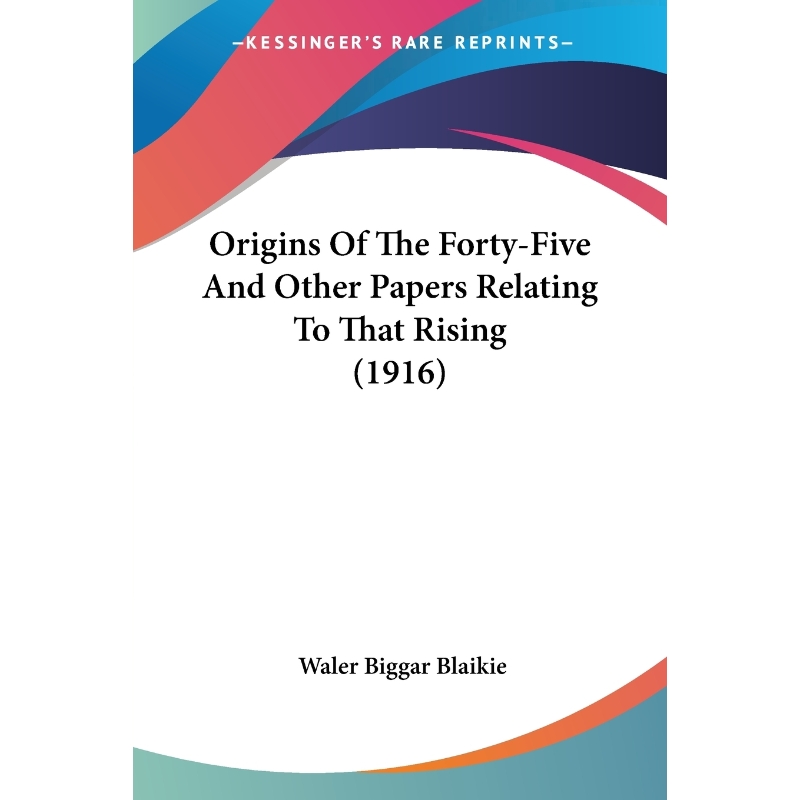 —KESSINGER'S RARE REPRINTS—

Origins Of The Forty-Five And Other Papers Relating To That Rising (1916)

Waler Biggar Blaikie